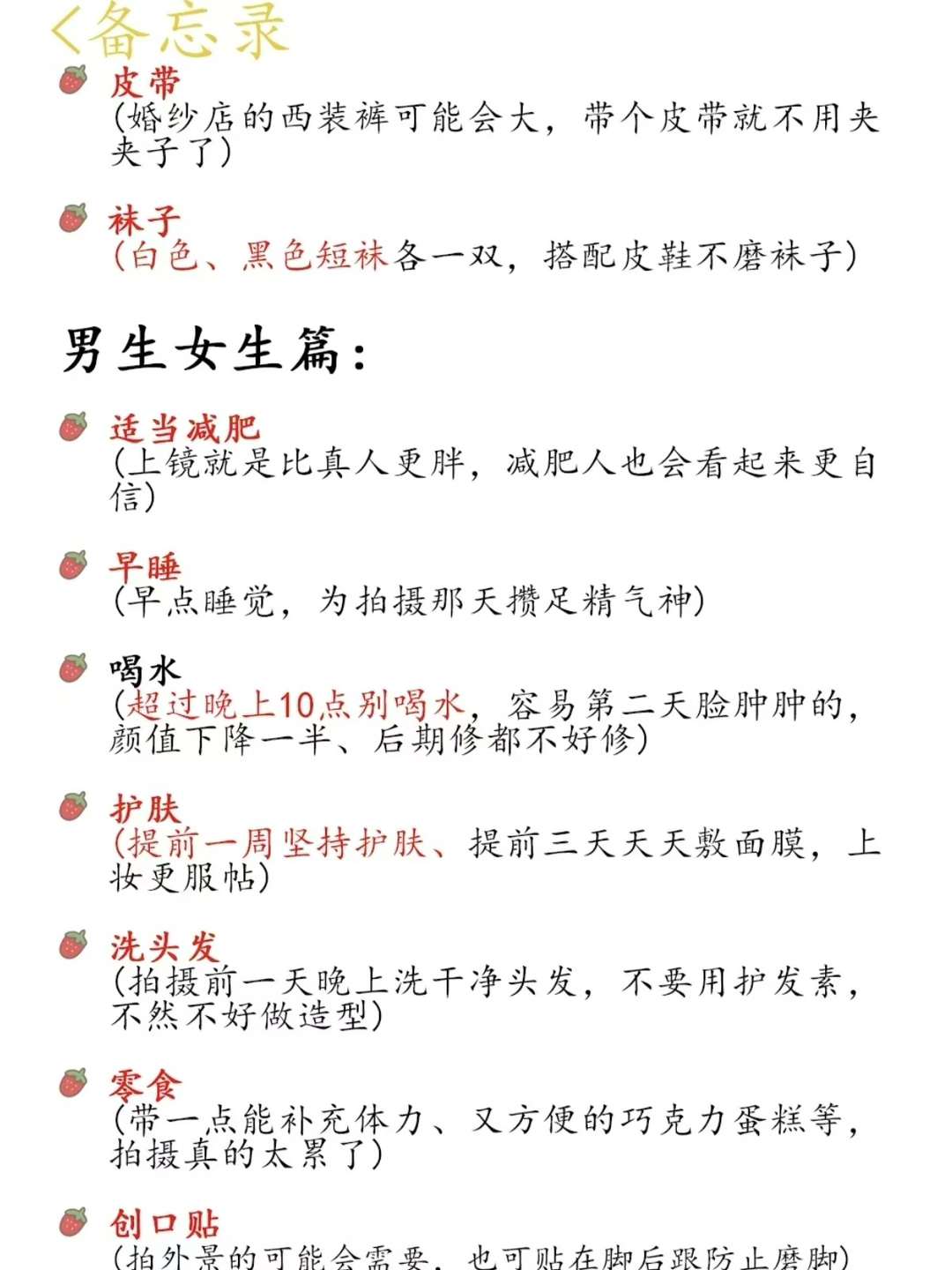 <备忘录

皮带
(婚纱店的西装裤可能会大，带个皮带就不用夹夹子了)

袜子
(白色、黑色短袜各一双，搭配皮鞋不磨袜子)

男生女生篇：

适当减肥
(上镜就是比真人更胖，减肥人也会看起来更自信)

早睡
(早点睡觉，为拍摄那天攒足精气神)

喝水
(超过晚上10点别喝水，容易第二天脸肿肿的，颜值下降一半、后期修都不好修)

护肤
(提前一周坚持护肤、提前三天天天敷面膜，上妆更服帖)

洗头发
(拍摄前一天晚上洗干净头发，不要用护发素，不然不好做造型)

零食
(带一点能补充体力、又方便的巧克力蛋糕等，拍摄真的太累了)

创口贴
(拍外景的可能会需要，也可贴在脚后跟防止磨脚)